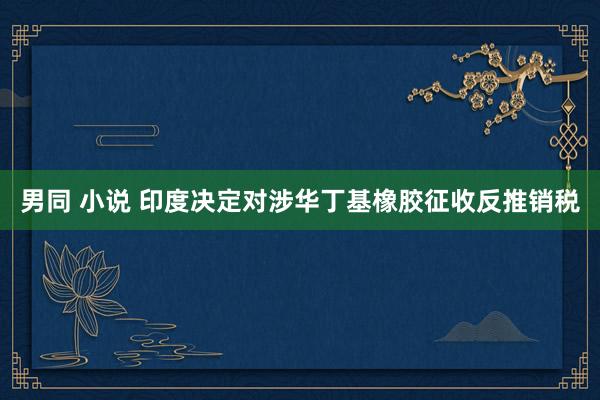 男同 小说 印度决定对涉华丁基橡胶征收反推销税